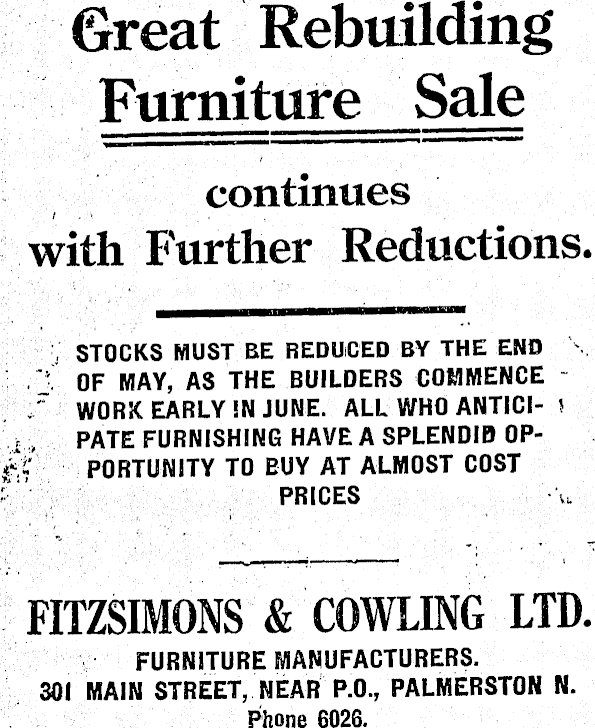 Great Rebuilding Furniture Sale

continues with Further Reductions.

STOCKS MUST BE REDUCED BY THE END OF MAY, AS THE BUILDERS COMMENCE WORK EARLY IN JUNE. ALL WHO ANTICIPATE FURNISHING HAVE A SPLENDID OPPORTUNITY TO BUY AT ALMOST COST PRICES

FITZSIMONS & COWLING LTD.
FURNITURE MANUFACTURERS.
301 MAIN STREET, NEAR P.O., PALMERSTON N.
Phone 6026.